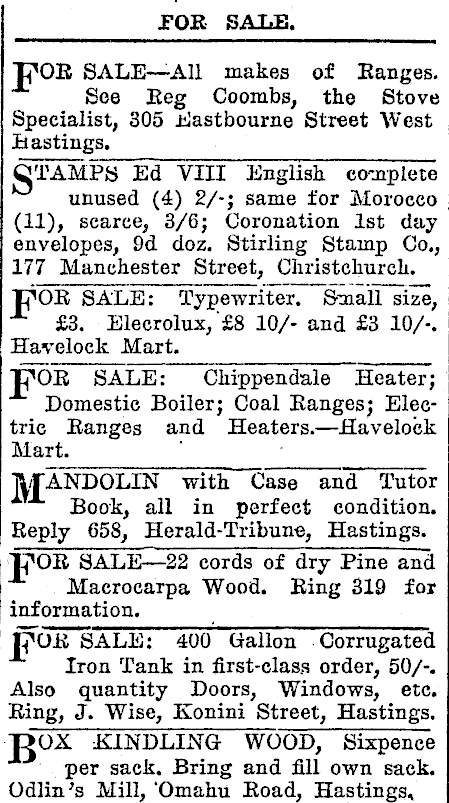 FOR SALE.

FOR SALE—All makes of Ranges. See Reg Coombs, the Stove Specialist, 305 Eastbourne Street West Hastings.

STAMPS Ed VIII English complete unused (4) 2/-; same for Morocco (11), scarce, 3/6; Coronation 1st day envelopes, 9d doz. Stirling Stamp Co., 177 Manchester Street, Christchurch.

FOR SALE: Typewriter. Small size, £3. Elecrolux, £8 10/- and £3 10/-. Havelock Mart.

FOR SALE: Chippendale Heater; Domestic Boiler; Coal Ranges; Electric Ranges and Heaters.—Havelock Mart.

MANDOLIN with Case and Tutor Book, all in perfect condition. Reply 658, Herald-Tribune, Hastings.

FOR SALE—22 cords of dry Pine and Macrocarpa Wood. Ring 319 for information.

FOR SALE: 400 Gallon Corrugated Iron Tank in first-class order, 50/-. Also quantity Doors, Windows, etc. Ring, J. Wise, Konini Street, Hastings.

BOX KINDLING WOOD, Sixpence per sack. Bring and fill own sack. Odlin's Mill, Omahu Road, Hastings.